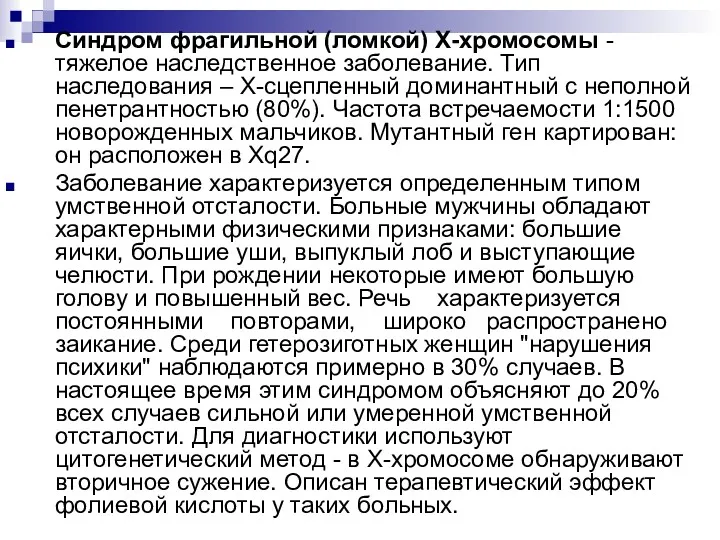 Синдром фрагильной (ломкой) Х-хромосомы - тяжелое наследственное заболевание. Тип наследования – Х-сцепленный доминантный с неполной пенетрантностью (80%). Частота встречаемости 1:1500 новорожденных мальчиков. Мутантный ген картирован: он расположен в Xq27.

Заболевание характеризуется определенным типом умственной отсталости. Больные мужчины обладают характерными физическими признаками: большие яички, большие уши, выпуклый лоб и выступающие челюсти. При рождении некоторые имеют большую голову и повышенный вес. Речь характеризуется постоянными повторами, широко распространено заикание. Среди гетерозиготных женщин "нарушения психики" наблюдаются примерно в 30% случаев. В настоящее время этим синдромом объясняют до 20% всех случаев сильной или умеренной умственной отсталости. Для диагностики используют цитогенетический метод - в Х-хромосоме обнаруживают вторичное сужение. Описан терапевтический эффект фолиевой кислоты у таких больных.